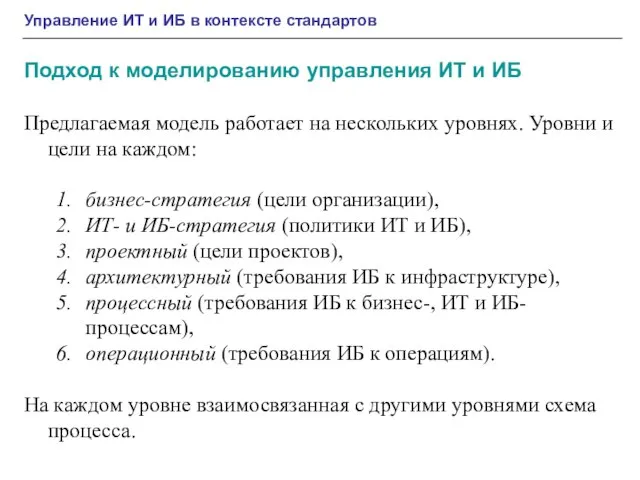 Управление ИТ и ИБ в контексте стандартов

Подход к моделированию управления ИТ и ИБ

Предлагаемая модель работает на нескольких уровнях. Уровни и цели на каждом:

1. бизнес-стратегия (цели организации),
2. ИТ- и ИБ-стратегия (политики ИТ и ИБ),
3. проектный (цели проектов),
4. архитектурный (требования ИБ к инфраструктуре),
5. процессный (требования ИБ к бизнес-, ИТ и ИБ-процессам),
6. операционный (требования ИБ к операциям).

На каждом уровне взаимосвязанная с другими уровнями схема процесса.